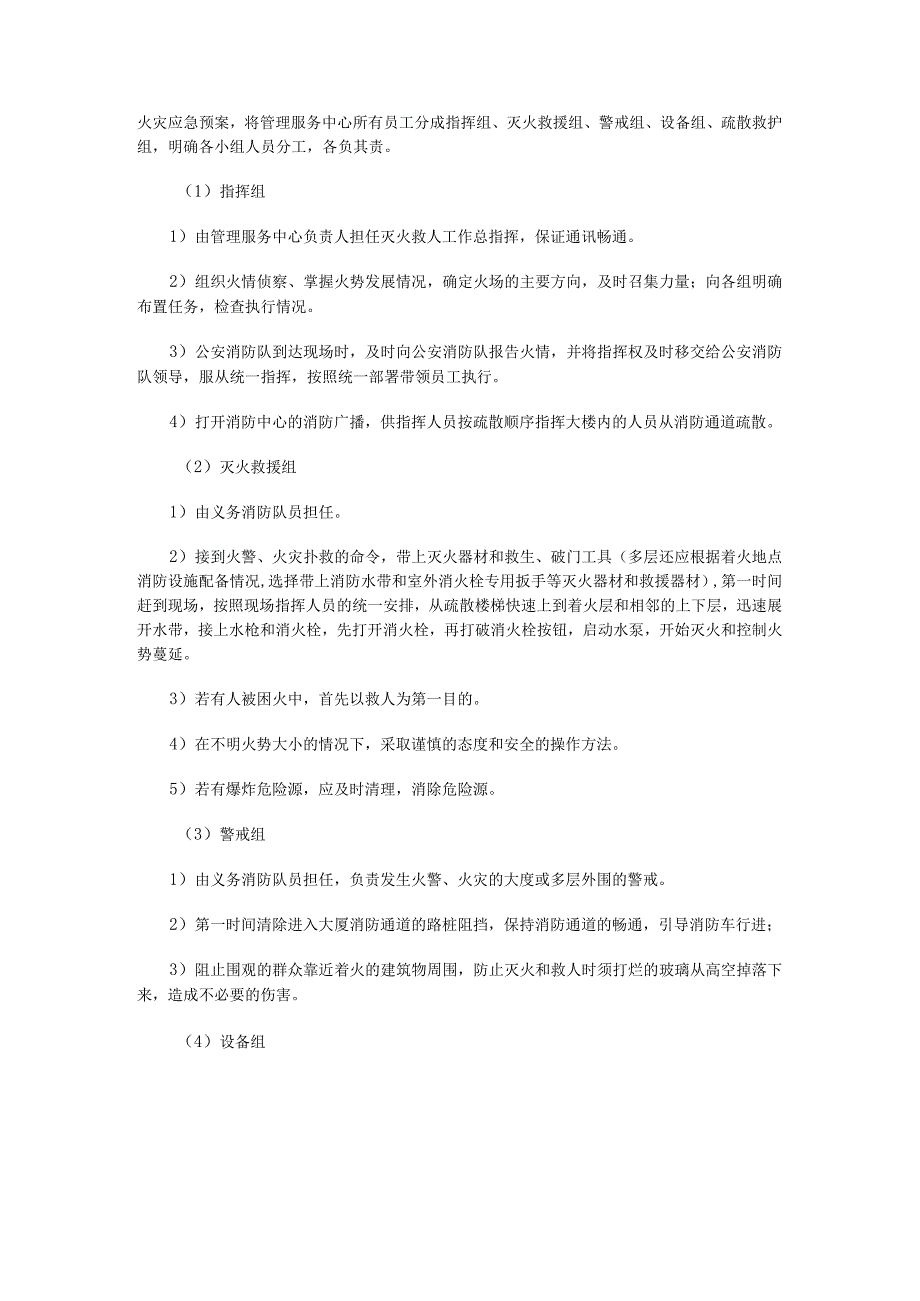 火灾应急预案，将管理服务中心所有员工分成指挥组、灭火救援组、警戒组、设备组、疏散救护组，明确各小组人员分工，各负其责。

（1）指挥组

1）由管理服务中心负责人担任灭火救人工作总指挥，保证通讯畅通。

2）组织火情侦察、掌握火势发展情况，确定火场的主要方向，及时召集力量；向各组明确布置任务，检查执行情况。

3）公安消防队到达现场时，及时向公安消防队报告火情，并将指挥权及时移交给公安消防队领导，服从统一指挥，按照统一部署带领员工执行。

4）打开消防中心的消防广播，供指挥人员按疏散顺序指挥大楼内的人员从消防通道疏散。

（2）灭火救援组

1）由义务消防队员担任。

2）接到火警、火灾扑救的命令，带上灭火器材和救生、破门工具（多层还应根据着火地点消防设施配备情况，选择带上消防水带和室外消火栓专用扳手等灭火器材和救援器材），第一时间赶到现场，按照现场指挥人员的统一安排，从疏散楼梯快速上到着火层和相邻的上下层，迅速展开水带，接上水枪和消火栓，先打开消火栓，再打破消火栓按钮，启动水泵，开始灭火和控制火势蔓延。

3）若有人被困火中，首先以救人为第一目的。

4）在不明火势大小的情况下，采取谨慎的态度和安全的操作方法。

5）若有爆炸危险源，应及时清理，消除危险源。

（3）警戒组

1）由义务消防队员担任，负责发生火警、火灾的大度或多层外围的警戒。

2）第一时间清除进入大厦消防通道的路桩阻挡，保持消防通道的畅通，引导消防车行进；

3）阻止围观的群众靠近着火的建筑物周围，防止灭火和救人时须打烂的玻璃从高空掉落下来，造成不必要的伤害。

（4）设备组